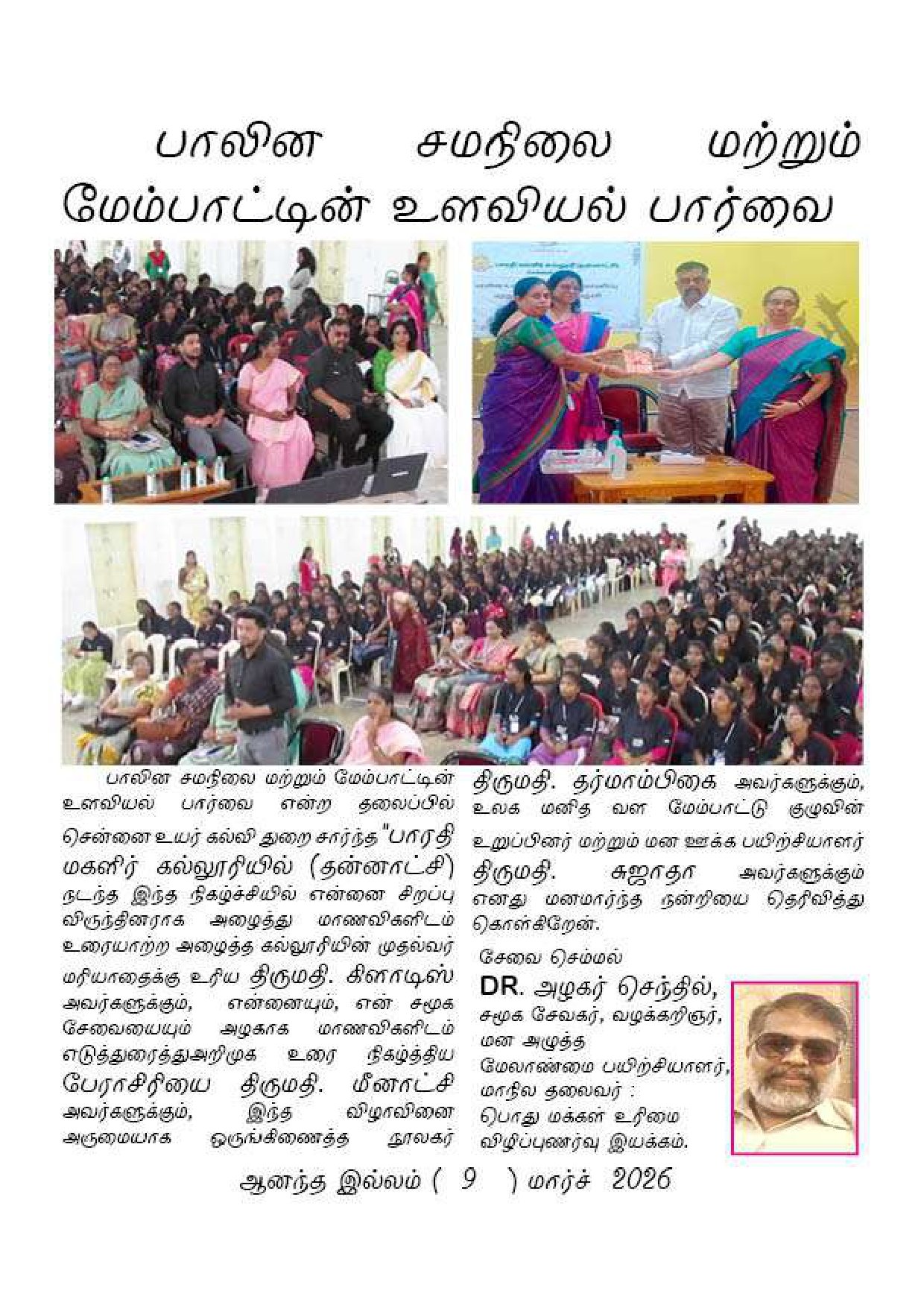 பாலின சமநிலை மற்றும் மேம்பாட்டின் உளவியல் பார்வை

பாலின சமநிலை மற்றும் மேம்பாட்டின் உளவியல் பார்வை என்ற தலைப்பில் சென்னை உயர் கல்வி துறை சார்ந்த "பாரதி மகளிர் கல்லூரியில் (தன்னாட்சி) நடந்த இந்த நிகழ்ச்சியில் என்னை சிறப்பு விருந்தினராக அழைத்து மாணவிகளிடம் உரையாற்ற அழைத்த கல்லூரியின் முதல்வர் மரியாதைக்கு உரிய திருமதி. கிளாடிஸ் அவர்களுக்கும், என்னையும், என் சமூக சேவையையும் அழகாக மாணவிகளிடம் எடுத்துரைத்துஅறிமுக உரை நிகழ்த்திய பேராசிரியை திருமதி. மீனாட்சி அவர்களுக்கும், இந்த விழாவினை அருமையாக ஒருங்கிணைத்த நூலகர் திருமதி. தர்மாம்பிகை அவர்களுக்கும், உலக மனித வள மேம்பாட்டு குழுவின் உறுப்பினர் மற்றும் மன ஊக்க பயிற்சியாளர் திருமதி. சுஜாதா அவர்களுக்கும் எனது மனமார்ந்த நன்றியை தெரிவித்து கொள்கிறேன்.

சேவை செம்மல்
DR. அழகர் செந்தில்,
சமூக சேவகர், வழக்கறிஞர்,
மன அழுத்த
மேலாண்மை பயிற்சியாளர்,
மாநில தலைவர் :
பொது மக்கள் உரிமை
விழிப்புணர்வு இயக்கம்.

ஆனந்த இல்லம் ( 9 ) மார்ச் 2026